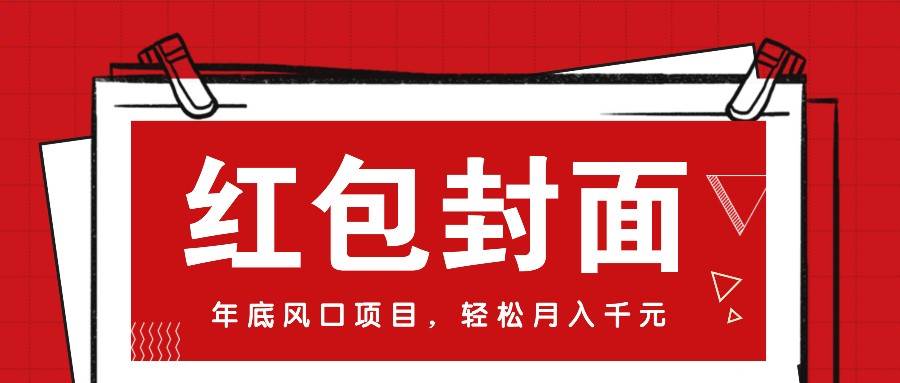 红包封面

年底风口项目，轻松月入千元